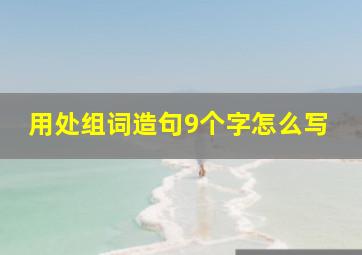 用处组词造句9个字怎么写